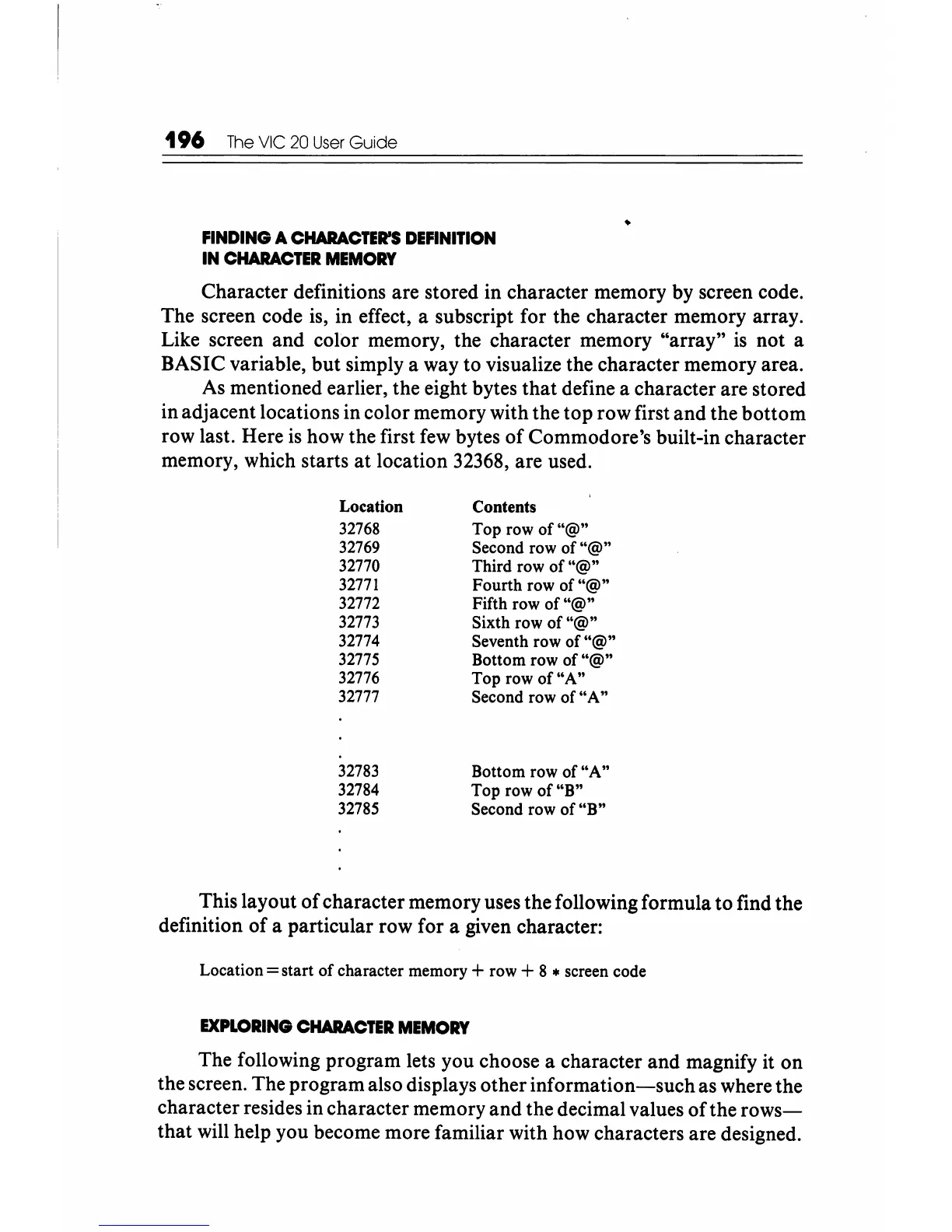 196 The VIC 20 User Guide

FINDING A CHARACTER'S DEFINITION IN CHARACTER MEMORY

Character definitions are stored in character memory by screen code. The screen code is, in effect, a subscript for the character memory array. Like screen and color memory, the character memory "array" is not a BASIC variable, but simply a way to visualize the character memory area.

As mentioned earlier, the eight bytes that define a character are stored in adjacent locations in color memory with the top row first and the bottom row last. Here is how the first few bytes of Commodore's built-in character memory, which starts at location 32368, are used.

| Location | Contents |
|---|---|
| 32768 | Top row of "@" |
| 32769 | Second row of "@" |
| 32770 | Third row of "@" |
| 32771 | Fourth row of "@" |
| 32772 | Fifth row of "@" |
| 32773 | Sixth row of "@" |
| 32774 | Seventh row of "@" |
| 32775 | Bottom row of "@" |
| 32776 | Top row of "A" |
| 32777 | Second row of "A" |
| . | |
| . | |
| . | |
| 32783 | Bottom row of "A" |
| 32784 | Top row of "B" |
| 32785 | Second row of "B" |
| . | |
| . | |
| . | |

This layout of character memory uses the following formula to find the definition of a particular row for a given character:

Location = start of character memory + row + 8 * screen code

EXPLORING CHARACTER MEMORY

The following program lets you choose a character and magnify it on the screen. The program also displays other information—such as where the character resides in character memory and the decimal values of the rows—that will help you become more familiar with how characters are designed.